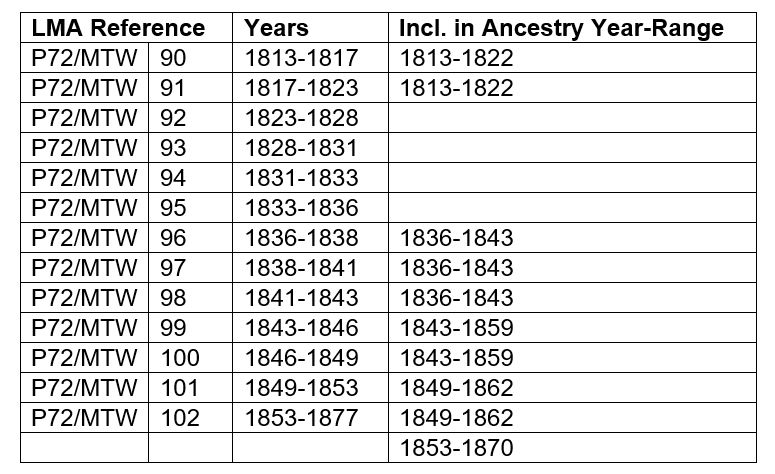 | LMA Reference | | Years | Incl. in Ancestry Year-Range |
|---|---|---|---|
| P72/MTW | 90 | 1813-1817 | 1813-1822 |
| P72/MTW | 91 | 1817-1823 | 1813-1822 |
| P72/MTW | 92 | 1823-1828 | |
| P72/MTW | 93 | 1828-1831 | |
| P72/MTW | 94 | 1831-1833 | |
| P72/MTW | 95 | 1833-1836 | |
| P72/MTW | 96 | 1836-1838 | 1836-1843 |
| P72/MTW | 97 | 1838-1841 | 1836-1843 |
| P72/MTW | 98 | 1841-1843 | 1836-1843 |
| P72/MTW | 99 | 1843-1846 | 1843-1859 |
| P72/MTW | 100 | 1846-1849 | 1843-1859 |
| P72/MTW | 101 | 1849-1853 | 1849-1862 |
| P72/MTW | 102 | 1853-1877 | 1849-1862 |
| | | | 1853-1870 |